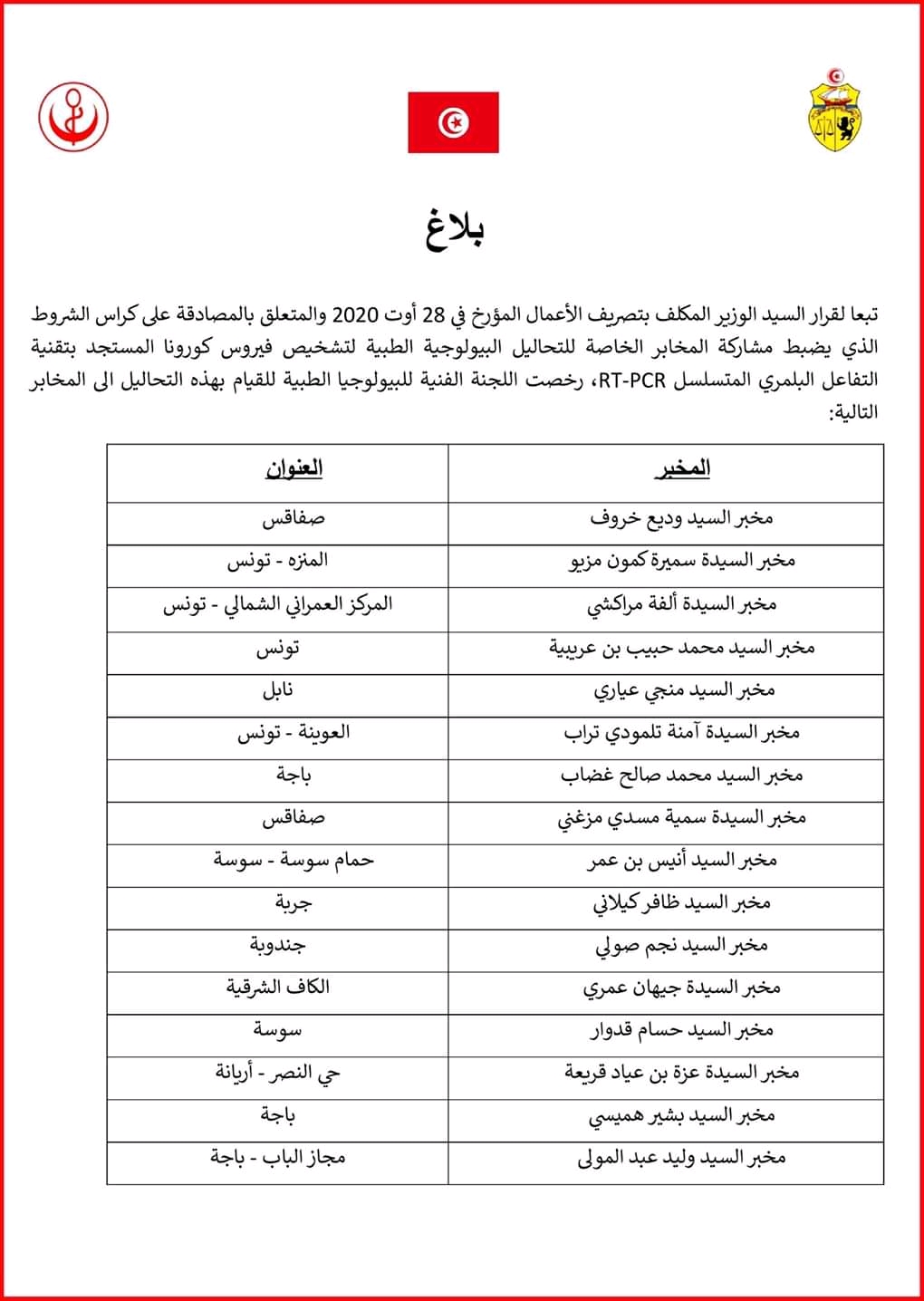 بلاغ

تبعا لقرار السيد الوزير المكلف بتصريف الأعمال المؤرخ في 28 أوت 2020 والمتعلق بالمصادقة على كراس الشروط الذي يضبط مشاركة المخابر الخاصة للتحاليل البيولوجية الطبية لتشخيص فيروس كورونا المستجد بتقنية التفاعل البلمري المتسلسل RT-PCR، رخصت اللجنة الفنية للبيولوجيا الطبية للقيام بهذه التحاليل الى المخابر التالية:

| المخبر | العنوان |
|---|---|
| مخبر السيد وديع خروف | صفاقس |
| مخبر السيدة سميرة كمون مزيو | المنزه - تونس |
| مخبر السيدة ألفة مراكشي | المركز العمراني الشمالي - تونس |
| مخبر السيد محمد حبيب بن عريبية | تونس |
| مخبر السيد منجي عياري | نابل |
| مخبر السيدة آمنة تلمودي تراب | العوينة - تونس |
| مخبر السيد محمد صالح غضاب | باجة |
| مخبر السيدة سمية مسدي مزغني | صفاقس |
| مخبر السيد أنيس بن عمر | حمام سوسة - سوسة |
| مخبر السيد ظافر كيلاني | جربة |
| مخبر السيد نجم صولي | جندوبة |
| مخبر السيدة جيهان عمري | الكاف الشرقية |
| مخبر السيد حسام قدوار | سوسة |
| مخبر السيدة عزة بن عياد قريعة | حي النصر - أريانة |
| مخبر السيد بشير هميسي | باجة |
| مخبر السيد وليد عبد المولى | مجاز الباب - باجة |